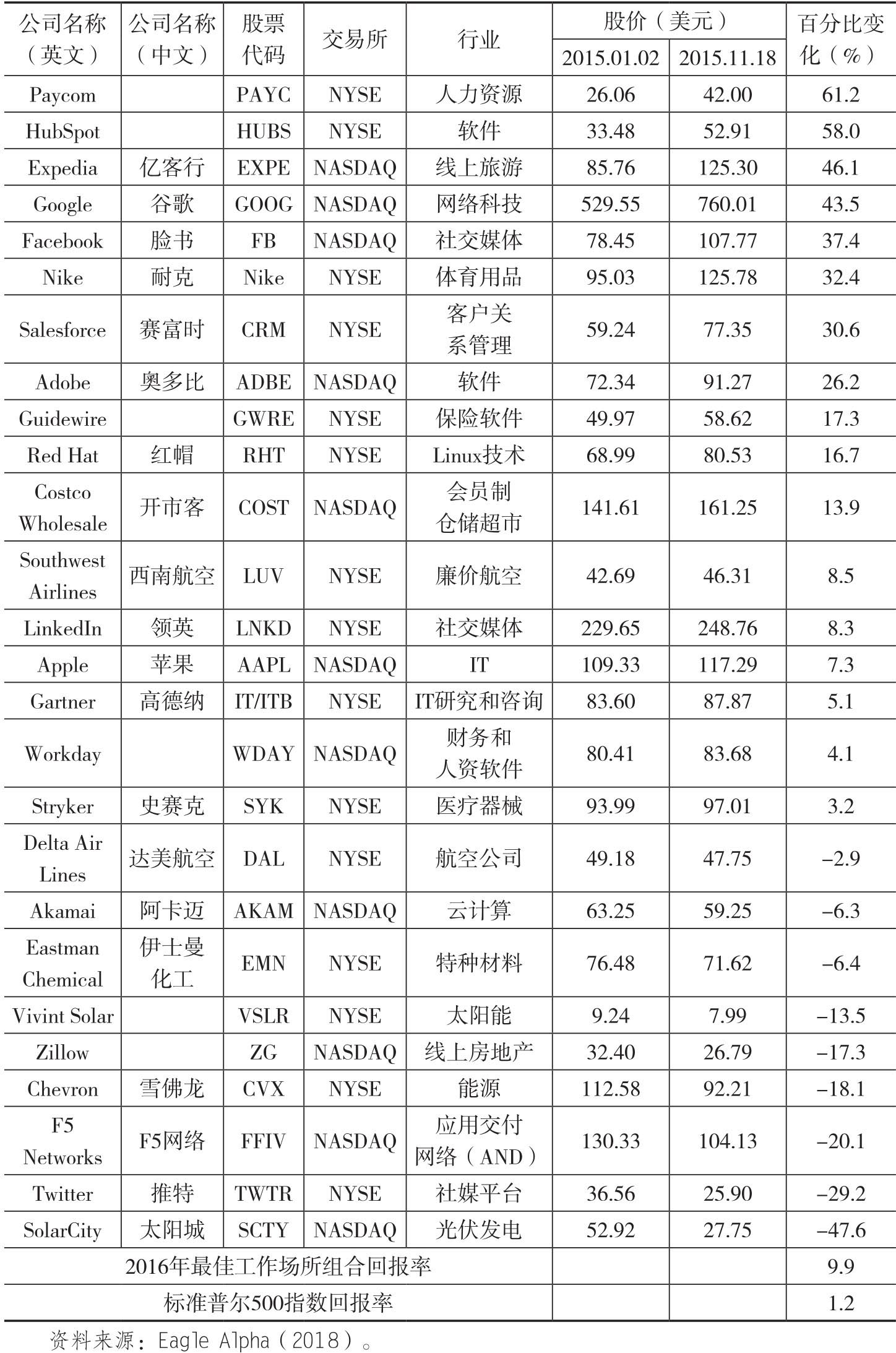 | 公司名称（英文） | 公司名称（中文） | 股票代码 | 交易所 | 行业 | 股价（美元） 2015.01.02 | 股价（美元） 2015.11.18 | 百分比变化（%） |
|---|---|---|---|---|---|---|---|
| Paycom | | PAYC | NYSE | 人力资源 | 26.06 | 42.00 | 61.2 |
| HubSpot | | HUBS | NYSE | 软件 | 33.48 | 52.91 | 58.0 |
| Expedia | 亿客行 | EXPE | NASDAQ | 线上旅游 | 85.76 | 125.30 | 46.1 |
| Google | 谷歌 | GOOG | NASDAQ | 网络科技 | 529.55 | 760.01 | 43.5 |
| Facebook | 脸书 | FB | NASDAQ | 社交媒体 | 78.45 | 107.77 | 37.4 |
| Nike | 耐克 | Nike | NYSE | 体育用品 | 95.03 | 125.78 | 32.4 |
| Salesforce | 赛富时 | CRM | NYSE | 客户关系管理 | 59.24 | 77.35 | 30.6 |
| Adobe | 奥多比 | ADBE | NASDAQ | 软件 | 72.34 | 91.27 | 26.2 |
| Guidewire | | GWRE | NYSE | 保险软件 | 49.97 | 58.62 | 17.3 |
| Red Hat | 红帽 | RHT | NYSE | Linux技术 | 68.99 | 80.53 | 16.7 |
| Costco Wholesale | 开市客 | COST | NASDAQ | 会员制仓储超市 | 141.61 | 161.25 | 13.9 |
| Southwest Airlines | 西南航空 | LUV | NYSE | 廉价航空 | 42.69 | 46.31 | 8.5 |
| LinkedIn | 领英 | LNKD | NYSE | 社交媒体 | 229.65 | 248.76 | 8.3 |
| Apple | 苹果 | AAPL | NASDAQ | IT | 109.33 | 117.29 | 7.3 |
| Gartner | 高德纳 | IT/ITB | NYSE | IT研究和咨询 | 83.60 | 87.87 | 5.1 |
| Workday | | WDAY | NASDAQ | 财务和人资软件 | 80.41 | 83.68 | 4.1 |
| Stryker | 史赛克 | SYK | NYSE | 医疗器械 | 93.99 | 97.01 | 3.2 |
| Delta Air Lines | 达美航空 | DAL | NYSE | 航空公司 | 49.18 | 47.75 | –2.9 |
| Akamai | 阿卡迈 | AKAM | NASDAQ | 云计算 | 63.25 | 59.25 | –6.3 |
| Eastman Chemical | 伊士曼化工 | EMN | NYSE | 特种材料 | 76.48 | 71.62 | –6.4 |
| Vivint Solar | | VSLR | NYSE | 太阳能 | 9.24 | 7.99 | –13.5 |
| Zillow | | ZG | NASDAQ | 线上房地产 | 32.40 | 26.79 | –17.3 |
| Chevron | 雪佛龙 | CVX | NYSE | 能源 | 112.58 | 92.21 | –18.1 |
| F5 Networks | F5网络 | FFIV | NASDAQ | 应用交付网络（AND） | 130.33 | 104.13 | –20.1 |
| Twitter | 推特 | TWTR | NYSE | 社媒平台 | 36.56 | 25.90 | –29.2 |
| SolarCity | 太阳城 | SCTY | NASDAQ | 光伏发电 | 52.92 | 27.75 | –47.6 |
| 2016年最佳工作场所组合回报率 | | | | | | | 9.9 |
| 标准普尔500指数回报率 | | | | | | | 1.2 |

资料来源：Eagle Alpha（2018）。